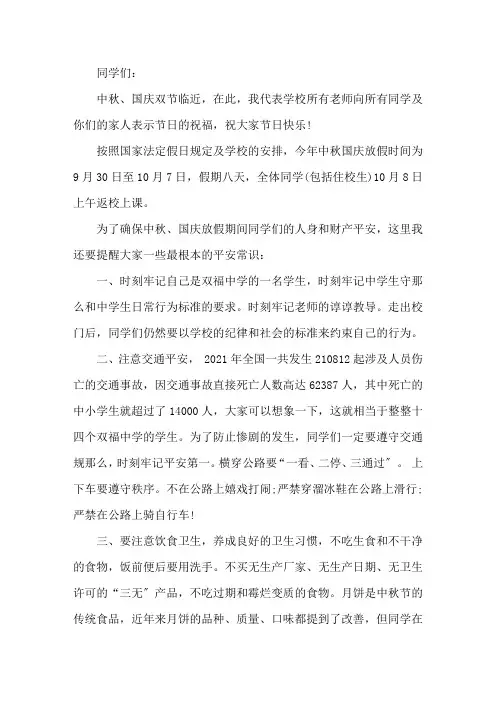 同学们：

中秋、国庆双节临近，在此，我代表学校所有老师向所有同学及你们的家人表示节日的祝福，祝大家节日快乐！

按照国家法定假日规定及学校的安排，今年中秋国庆放假时间为9月30日至10月7日，假期八天，全体同学(包括住校生)10月8日上午返校上课。

为了确保中秋、国庆放假期间同学们的人身和财产平安，这里我还要提醒大家一些最根本的平安常识：

一、时刻牢记自己是双福中学的一名学生，时刻牢记中学生守那么和中学生日常行为标准的要求。时刻牢记老师的谆谆教导。走出校门后，同学们仍然要以学校的纪律和社会的标准来约束自己的行为。

二、注意交通平安， 2021年全国一共发生210812起涉及人员伤亡的交通事故，因交通事故直接死亡人数高达62387人，其中死亡的中小学生就超过了14000人，大家可以想象一下，这就相当于整整十四个双福中学的学生。为了防止惨剧的发生，同学们一定要遵守交通规那么，时刻牢记平安第一。横穿公路要“一看、二停、三通过”。 上下车要遵守秩序。不在公路上嬉戏打闹;严禁穿溜冰鞋在公路上滑行;严禁在公路上骑自行车！

三、要注意饮食卫生，养成良好的卫生习惯，不吃生食和不干净的食物，饭前便后要用洗手。不买无生产厂家、无生产日期、无卫生许可的“三无”产品，不吃过期和霉烂变质的食物。月饼是中秋节的传统食品，近年来月饼的品种、质量、口味都提到了改善，但同学在